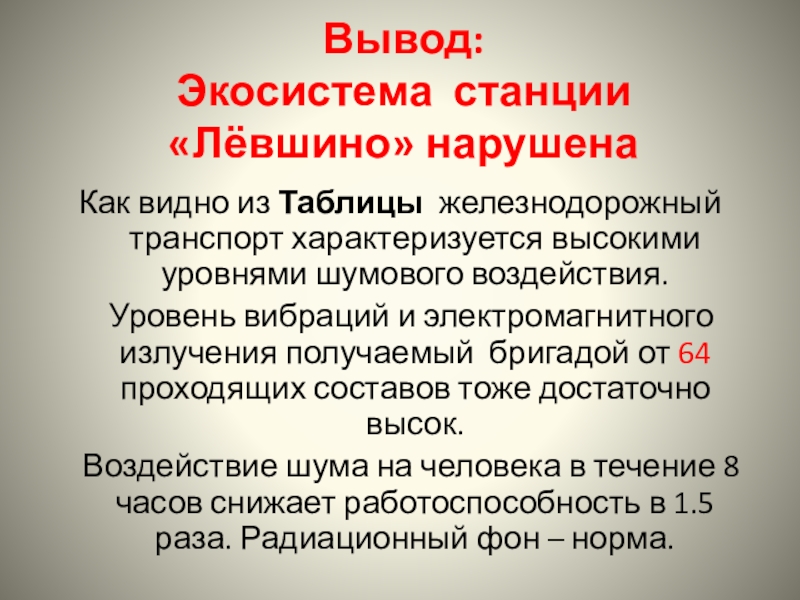 Вывод:
Экосистема станции «Лёвшино» нарушена

Как видно из Таблицы железнодорожный транспорт характеризуется высокими уровнями шумового воздействия.

Уровень вибраций и электромагнитного излучения получаемый бригадой от 64 проходящих составов тоже достаточно высок.

Воздействие шума на человека в течение 8 часов снижает работоспособность в 1.5 раза. Радиационный фон – норма.